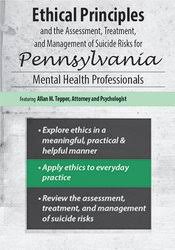 Ethical Principles
and the Assessment, Treatment, and Management of Suicide Risks for
Pennsylvania
Mental Health Professionals

featuring Allan M. Tepper, Attorney and Psychologist

• Explore ethics in a meaningful, practical & helpful manner

• Apply ethics to everyday practice

• Review the assessment, treatment, and management of suicide risks